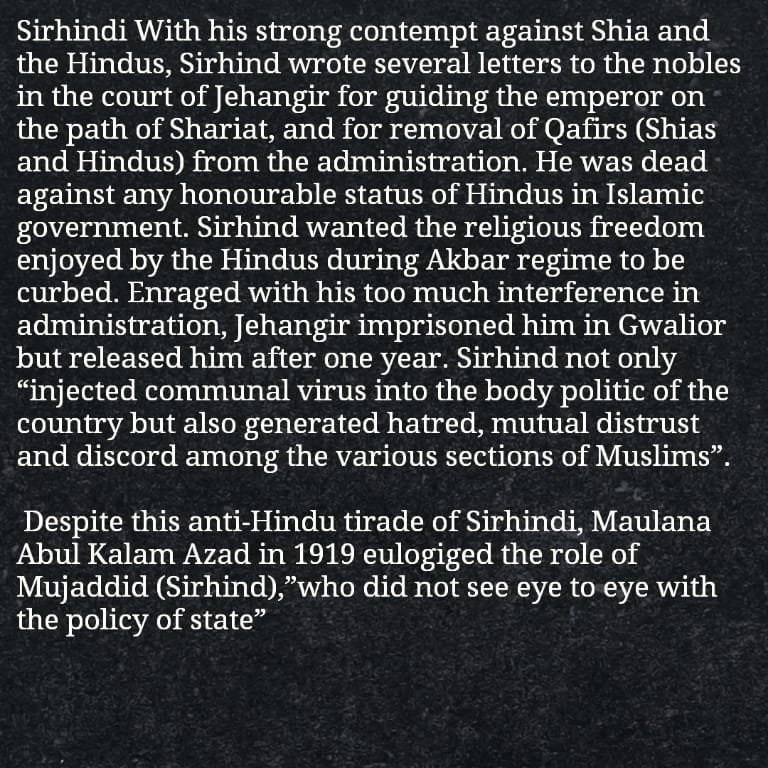 Sirhindi With his strong contempt against Shia and the Hindus, Sirhind wrote several letters to the nobles in the court of Jehangir for guiding the emperor on the path of Shariat, and for removal of Qafirs (Shias and Hindus) from the administration. He was dead against any honourable status of Hindus in Islamic government. Sirhind wanted the religious freedom enjoyed by the Hindus during Akbar regime to be curbed. Enraged with his too much interference in administration, Jehangir imprisoned him in Gwalior but released him after one year. Sirhind not only “injected communal virus into the body politic of the country but also generated hatred, mutual distrust and discord among the various sections of Muslims”.

Despite this anti-Hindu tirade of Sirhindi, Maulana Abul Kalam Azad in 1919 eulogiged the role of Mujaddid (Sirhind),”who did not see eye to eye with the policy of state”